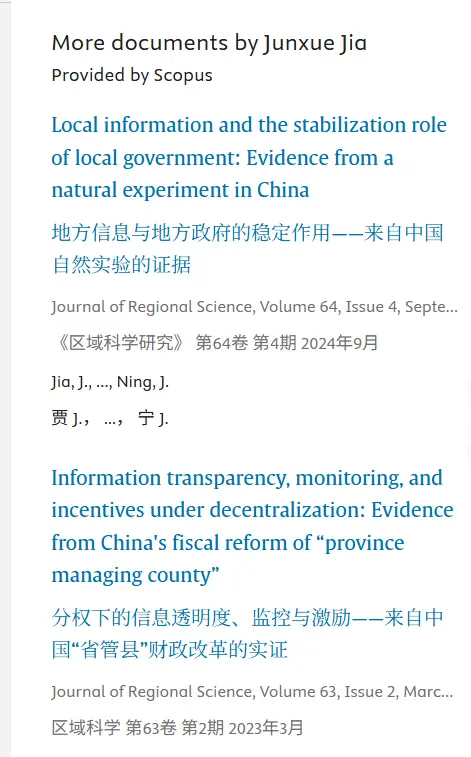 More documents by Junxue Jia
Provided by Scopus

Local information and the stabilization role of local government: Evidence from a natural experiment in China

地方信息与地方政府的稳定作用——来自中国自然实验的证据

Journal of Regional Science, Volume 64, Issue 4, Septe...

《区域科学研究》 第64卷 第4期 2024年9月

Jia, J., ..., Ning, J.

贾 J.， ...， 宁 J.

Information transparency, monitoring, and incentives under decentralization: Evidence from China's fiscal reform of “province managing county”

分权下的信息透明度、监控与激励——来自中国“省管县”财政改革的实证

Journal of Regional Science, Volume 63, Issue 2, Marc...

区域科学 第63卷 第2期 2023年3月